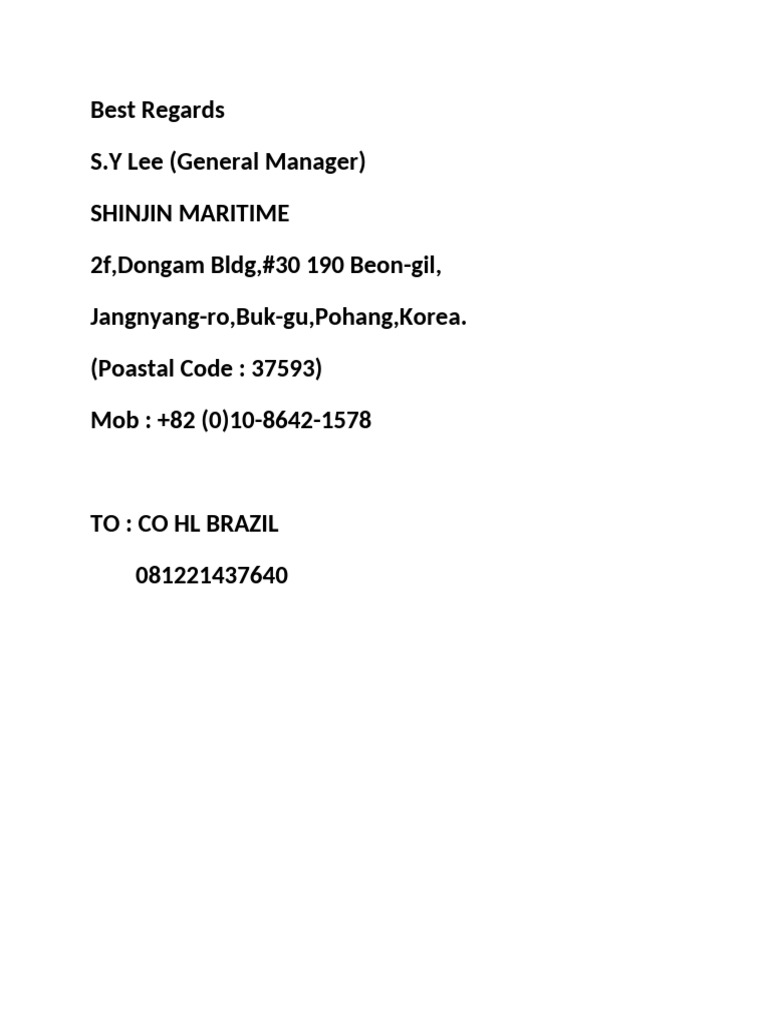 Best Regards

S.Y Lee (General Manager)

SHINJIN MARITIME

2f,Dongam Bldg,#30 190 Beon-gil,

Jangnyang-ro,Buk-gu,Pohang,Korea.

(Poastal Code : 37593)

Mob : +82 (0)10-8642-1578

TO : CO HL BRAZIL

081221437640